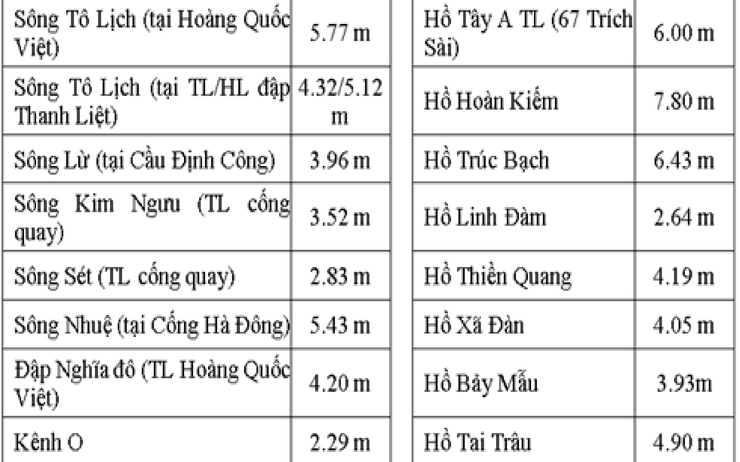 | Sông Tô Lịch (tại Hoàng Quốc Việt) | 5.77 m |
|---|---|
| Sông Tô Lịch (tại TL/HL đập Thanh Liệt) | 4.32/5.12 m |
| Sông Lừ (tại Cầu Định Công) | 3.96 m |
| Sông Kim Ngưu (TL cống quay) | 3.52 m |
| Sông Sét (TL cống quay) | 2.83 m |
| Sông Nhuệ (tại Cống Hà Đông) | 5.43 m |
| Đập Nghĩa đô (TL Hoàng Quốc Việt) | 4.20 m |
| Kênh O | 2.29 m |

| Hồ Tây A TL (67 Trích Sài) | 6.00 m |
|---|---|
| Hồ Hoàn Kiếm | 7.80 m |
| Hồ Trúc Bạch | 6.43 m |
| Hồ Linh Đàm | 2.64 m |
| Hồ Thiền Quang | 4.19 m |
| Hồ Xã Đàn | 4.05 m |
| Hồ Bảy Mẫu | 3.93m |
| Hồ Tai Trâu | 4.90 m |